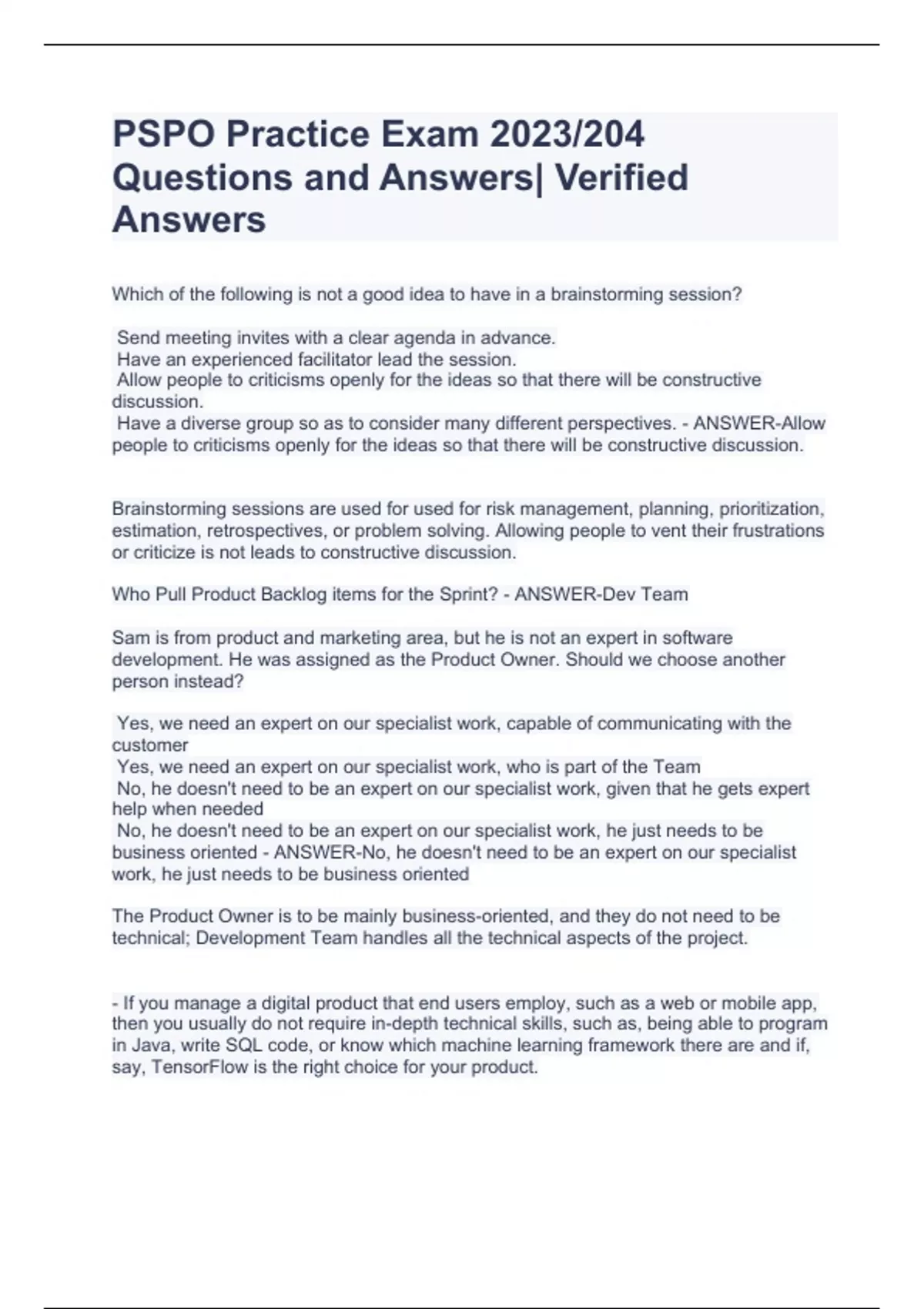 PSPO Practice Exam 2023/204 Questions and Answers| Verified Answers

Which of the following is not a good idea to have in a brainstorming session?

Send meeting invites with a clear agenda in advance.
Have an experienced facilitator lead the session.
Allow people to criticisms openly for the ideas so that there will be constructive discussion.
Have a diverse group so as to consider many different perspectives. - ANSWER-Allow people to criticisms openly for the ideas so that there will be constructive discussion.

Brainstorming sessions are used for used for risk management, planning, prioritization, estimation, retrospectives, or problem solving. Allowing people to vent their frustrations or criticize is not leads to constructive discussion.

Who Pull Product Backlog items for the Sprint? - ANSWER-Dev Team

Sam is from product and marketing area, but he is not an expert in software development. He was assigned as the Product Owner. Should we choose another person instead?

Yes, we need an expert on our specialist work, capable of communicating with the customer
Yes, we need an expert on our specialist work, who is part of the Team
No, he doesn't need to be an expert on our specialist work, given that he gets expert help when needed
No, he doesn't need to be an expert on our specialist work, he just needs to be business oriented - ANSWER-No, he doesn't need to be an expert on our specialist work, he just needs to be business oriented

The Product Owner is to be mainly business-oriented, and they do not need to be technical; Development Team handles all the technical aspects of the project.

- If you manage a digital product that end users employ, such as a web or mobile app, then you usually do not require in-depth technical skills, such as, being able to program in Java, write SQL code, or know which machine learning framework there are and if, say, TensorFlow is the right choice for your product.